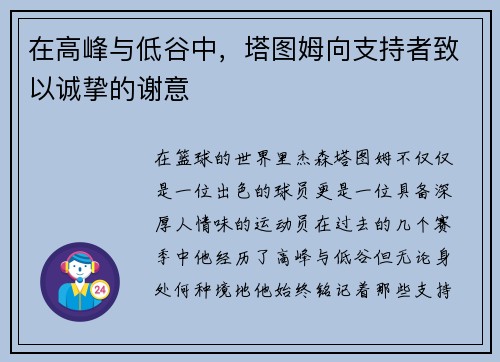 在高峰与低谷中，塔图姆向支持者致以诚挚的谢意

在篮球的世界里杰森塔图姆不仅仅是一位出色的球员更是一位具备深厚人情味的运动员在过去的几个赛季中他经历了高峰与低谷但无论身处何种境地他始终铭记着那些支持

24